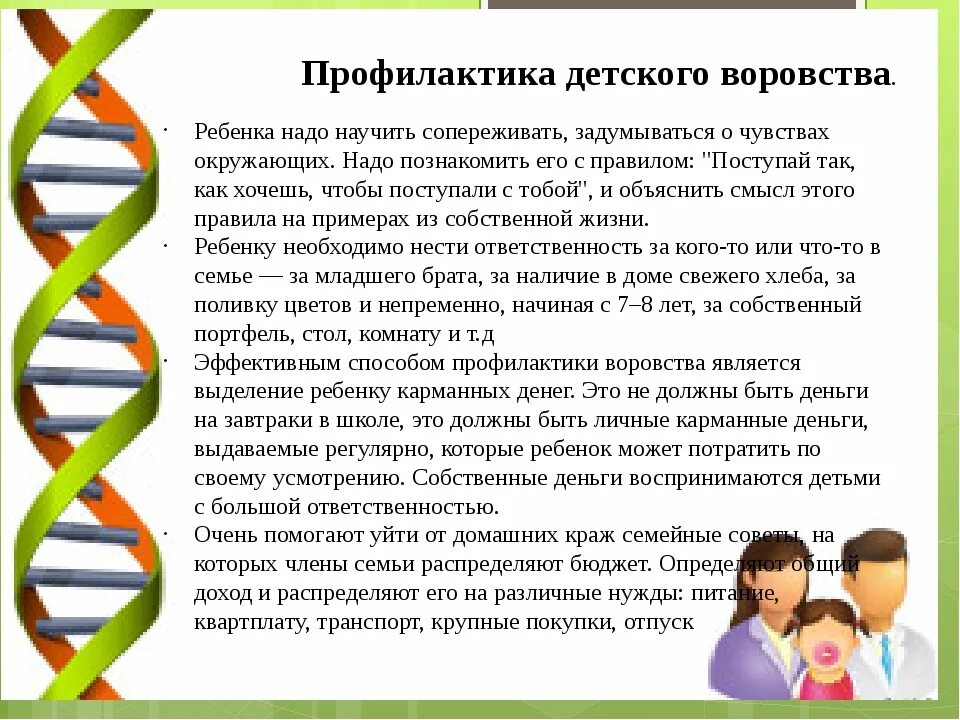 Профилактика детского воровства.

· Ребенка надо научить сопереживать, задумываться о чувствах окружающих. Надо познакомить его с правилом: "Поступай так, как хочешь, чтобы поступали с тобой", и объяснить смысл этого правила на примерах из собственной жизни.
· Ребенку необходимо нести ответственность за кого-то или что-то в семье — за младшего брата, за наличие в доме свежего хлеба, за поливку цветов и непременно, начиная с 7–8 лет, за собственный портфель, стол, комнату и т.д
· Эффективным способом профилактики воровства является выделение ребенку карманных денег. Это не должны быть деньги на завтраки в школе, это должны быть личные карманные деньги, выдаваемые регулярно, которые ребенок может потратить по своему усмотрению. Собственные деньги воспринимаются детьми с большой ответственностью.
· Очень помогают уйти от домашних краж семейные советы, на которых члены семьи распределяют бюджет. Определяют общий доход и распределяют его на различные нужды: питание, квартплату, транспорт, крупные покупки, отпуск